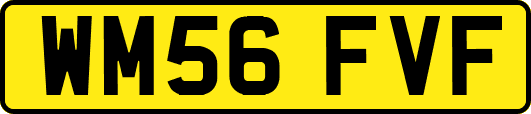 WM56 FVF